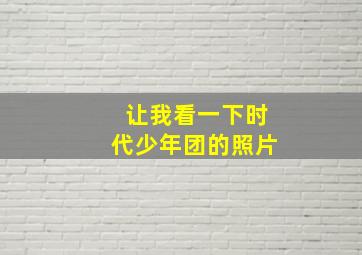 让我看一下时代少年团的照片